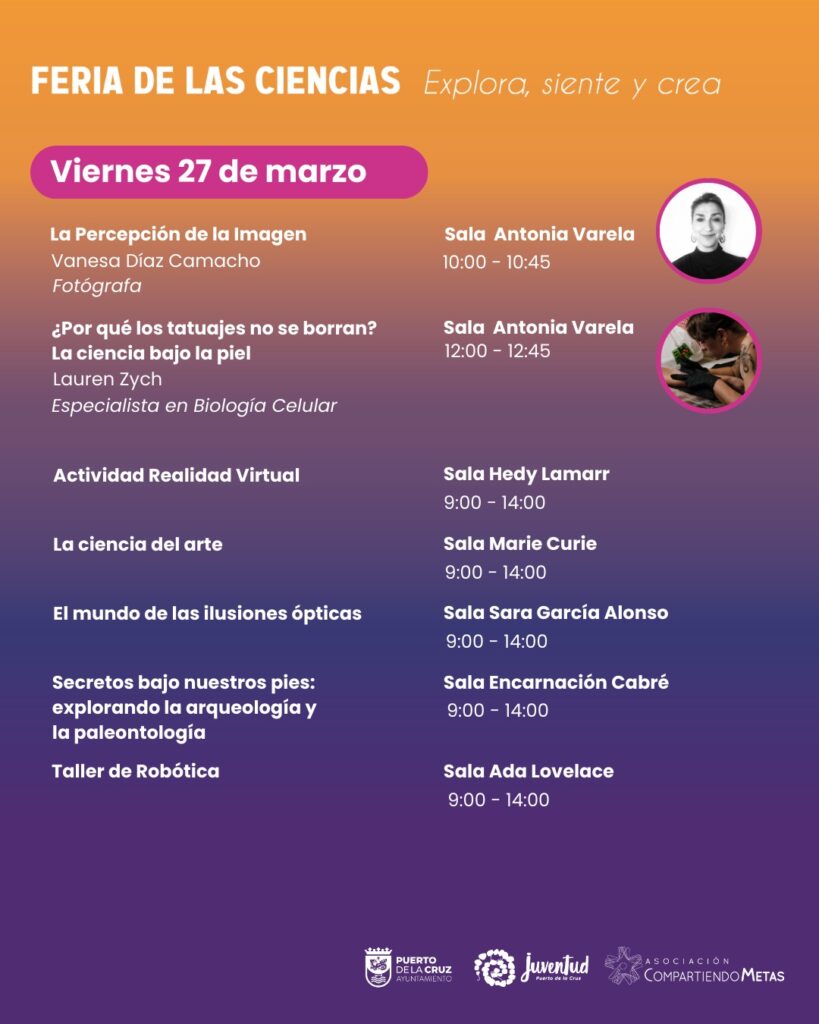 FERIA DE LAS CIENCIAS Explora, siente y crea

Viernes 27 de marzo

La Percepción de la Imagen
Vanesa Díaz Camacho
Fotógrafa

Sala Antonia Varela
10:00 - 10:45

¿Por qué los tatuajes no se borran?
La ciencia bajo la piel
Lauren Zych
Especialista en Biología Celular

Sala Antonia Varela
12:00 - 12:45

Actividad Realidad Virtual

Sala Hedy Lamarr
9:00 - 14:00

La ciencia del arte

Sala Marie Curie
9:00 - 14:00

El mundo de las ilusiones ópticas

Sala Sara García Alonso
9:00 - 14:00

Secretos bajo nuestros pies: explorando la arqueología y la paleontología

Sala Encarnación Cabré
9:00 - 14:00

Taller de Robótica

Sala Ada Lovelace
9:00 - 14:00

PUERTO DE LA CRUZ AYUNTAMIENTO
Juventud Puerto de la Cruz
ASOCIACIÓN COMPARTIENDO METAS